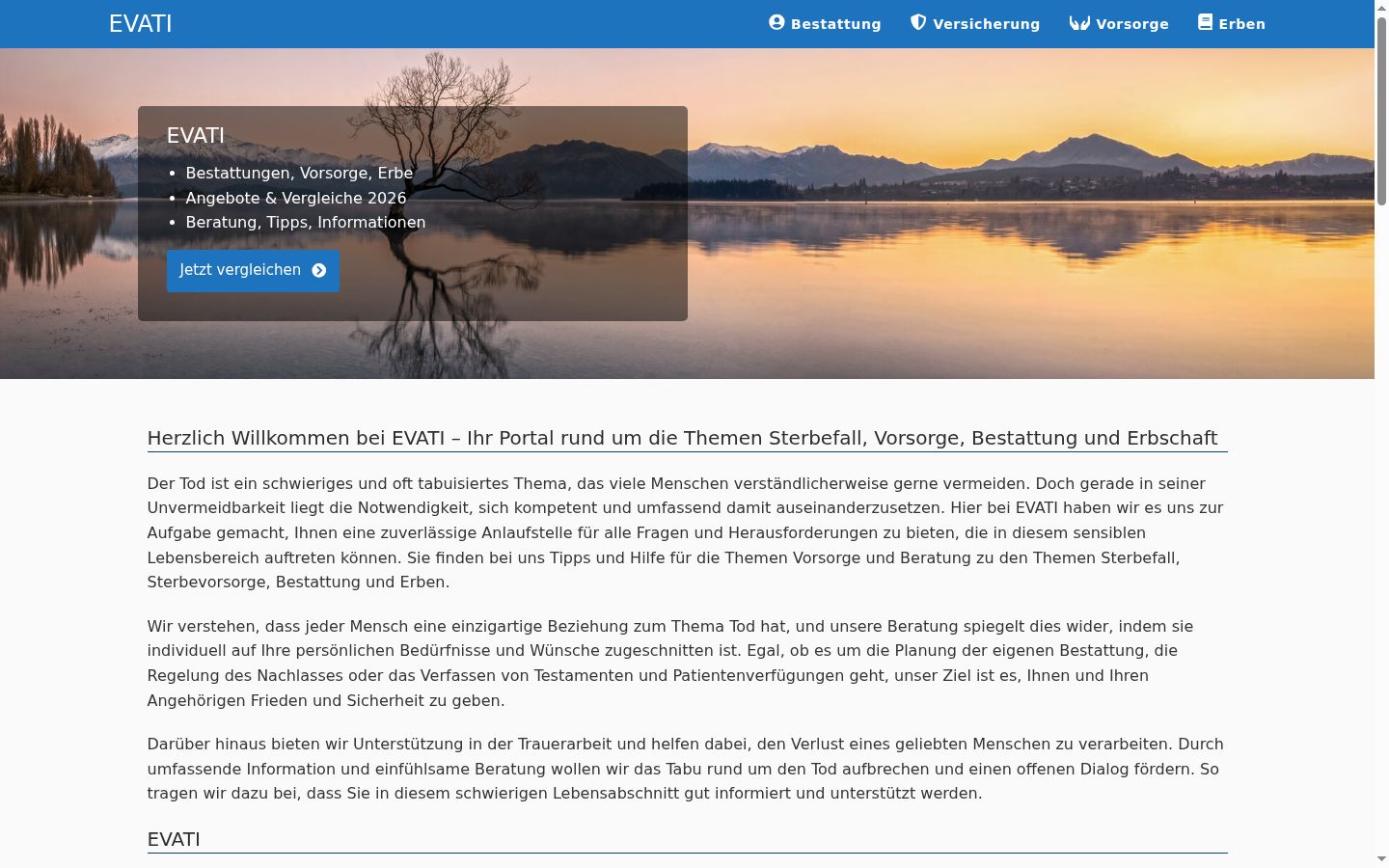 EVATI

Bestattung Versicherung Vorsorge Erben

EVATI

- Bestattungen, Vorsorge, Erbe
- Angebote & Vergleiche 2026
- Beratung, Tipps, Informationen

Jetzt vergleichen

Herzlich Willkommen bei EVATI – Ihr Portal rund um die Themen Sterbefall, Vorsorge, Bestattung und Erbschaft

Der Tod ist ein schwieriges und oft tabuisiertes Thema, das viele Menschen verständlicherweise gerne vermeiden. Doch gerade in seiner Unvermeidbarkeit liegt die Notwendigkeit, sich kompetent und umfassend damit auseinanderzusetzen. Hier bei EVATI haben wir es uns zur Aufgabe gemacht, Ihnen eine zuverlässige Anlaufstelle für alle Fragen und Herausforderungen zu bieten, die in diesem sensiblen Lebensbereich auftreten können. Sie finden bei uns Tipps und Hilfe für die Themen Vorsorge und Beratung zu den Themen Sterbefall, Sterbevorsorge, Bestattung und Erben.

Wir verstehen, dass jeder Mensch eine einzigartige Beziehung zum Thema Tod hat, und unsere Beratung spiegelt dies wider, indem sie individuell auf Ihre persönlichen Bedürfnisse und Wünsche zugeschnitten ist. Egal, ob es um die Planung der eigenen Bestattung, die Regelung des Nachlasses oder das Verfassen von Testamenten und Patientenverfügungen geht, unser Ziel ist es, Ihnen und Ihren Angehörigen Frieden und Sicherheit zu geben.

Darüber hinaus bieten wir Unterstützung in der Trauerarbeit und helfen dabei, den Verlust eines geliebten Menschen zu verarbeiten. Durch umfassende Information und einfühlsame Beratung wollen wir das Tabu rund um den Tod aufbrechen und einen offenen Dialog fördern. So tragen wir dazu bei, dass Sie in diesem schwierigen Lebensabschnitt gut informiert und unterstützt werden.

EVATI